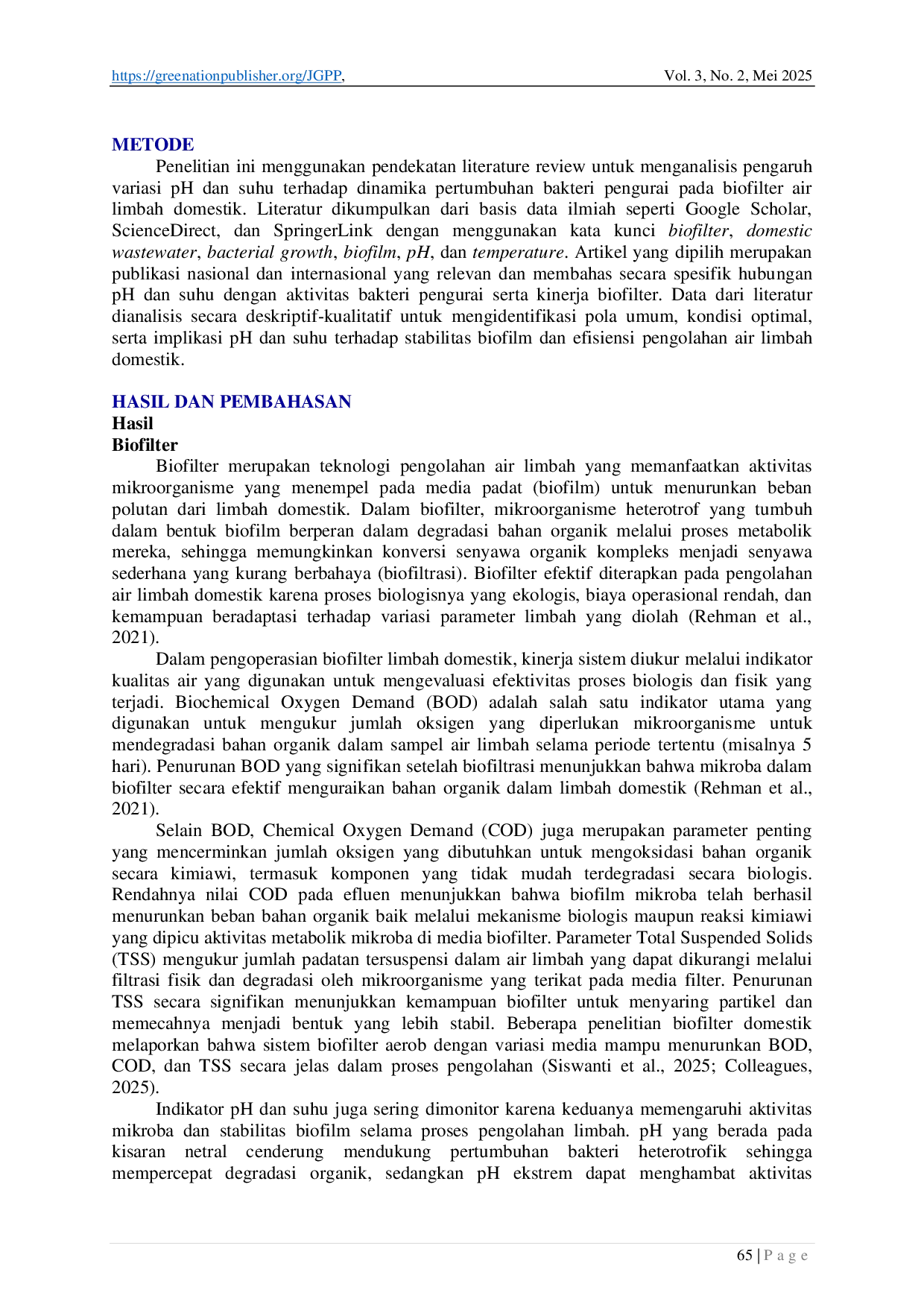 https://greenationpublisher.org/JGPP, Vol. 3, No. 2, Mei 2025

METODE

Penelitian ini menggunakan pendekatan literature review untuk menganalisis pengaruh variasi pH dan suhu terhadap dinamika pertumbuhan bakteri pengurai pada biofilter air limbah domestik. Literatur dikumpulkan dari basis data ilmiah seperti Google Scholar, ScienceDirect, dan SpringerLink dengan menggunakan kata kunci biofilter, domestic wastewater, bacterial growth, biofilm, pH, dan temperature. Artikel yang dipilih merupakan publikasi nasional dan internasional yang relevan dan membahas secara spesifik hubungan pH dan suhu dengan aktivitas bakteri pengurai serta kinerja biofilter. Data dari literatur dianalisis secara deskriptif-kualitatif untuk mengidentifikasi pola umum, kondisi optimal, serta implikasi pH dan suhu terhadap stabilitas biofilm dan efisiensi pengolahan air limbah domestik.

HASIL DAN PEMBAHASAN

Hasil

Biofilter

Biofilter merupakan teknologi pengolahan air limbah yang memanfaatkan aktivitas mikroorganisme yang menempel pada media padat (biofilm) untuk menurunkan beban polutan dari limbah domestik. Dalam biofilter, mikroorganisme heterotrof yang tumbuh dalam bentuk biofilm berperan dalam degradasi bahan organik melalui proses metabolik mereka, sehingga memungkinkan konversi senyawa organik kompleks menjadi senyawa sederhana yang kurang berbahaya (biofiltrasi). Biofilter efektif diterapkan pada pengolahan air limbah domestik karena proses biologisnya yang ekologis, biaya operasional rendah, dan kemampuan beradaptasi terhadap variasi parameter limbah yang diolah (Rehman et al., 2021).

Dalam pengoperasian biofilter limbah domestik, kinerja sistem diukur melalui indikator kualitas air yang digunakan untuk mengevaluasi efektivitas proses biologis dan fisik yang terjadi. Biochemical Oxygen Demand (BOD) adalah salah satu indikator utama yang digunakan untuk mengukur jumlah oksigen yang diperlukan mikroorganisme untuk mendegradasi bahan organik dalam sampel air limbah selama periode tertentu (misalnya 5 hari). Penurunan BOD yang signifikan setelah biofiltrasi menunjukkan bahwa mikroba dalam biofilter secara efektif menguraikan bahan organik dalam limbah domestik (Rehman et al., 2021).

Selain BOD, Chemical Oxygen Demand (COD) juga merupakan parameter penting yang mencerminkan jumlah oksigen yang dibutuhkan untuk mengoksidasi bahan organik secara kimiawi, termasuk komponen yang tidak mudah terdegradasi secara biologis. Rendahnya nilai COD pada efluen menunjukkan bahwa biofilm mikroba telah berhasil menurunkan beban bahan organik baik melalui mekanisme biologis maupun reaksi kimiawi yang dipicu aktivitas metabolik mikroba di media biofilter. Parameter Total Suspended Solids (TSS) mengukur jumlah padatan tersuspensi dalam air limbah yang dapat dikurangi melalui filtrasi fisik dan degradasi oleh mikroorganisme yang terikat pada media filter. Penurunan TSS secara signifikan menunjukkan kemampuan biofilter untuk menyaring partikel dan memecahnya menjadi bentuk yang lebih stabil. Beberapa penelitian biofilter domestik melaporkan bahwa sistem biofilter aerob dengan variasi media mampu menurunkan BOD, COD, dan TSS secara jelas dalam proses pengolahan (Siswanti et al., 2025; Colleagues, 2025).

Indikator pH dan suhu juga sering dimonitor karena keduanya memengaruhi aktivitas mikroba dan stabilitas biofilm selama proses pengolahan limbah. pH yang berada pada kisaran netral cenderung mendukung pertumbuhan bakteri heterotrofik sehingga mempercepat degradasi organik, sedangkan pH ekstrem dapat menghambat aktivitas

65 | P a g e